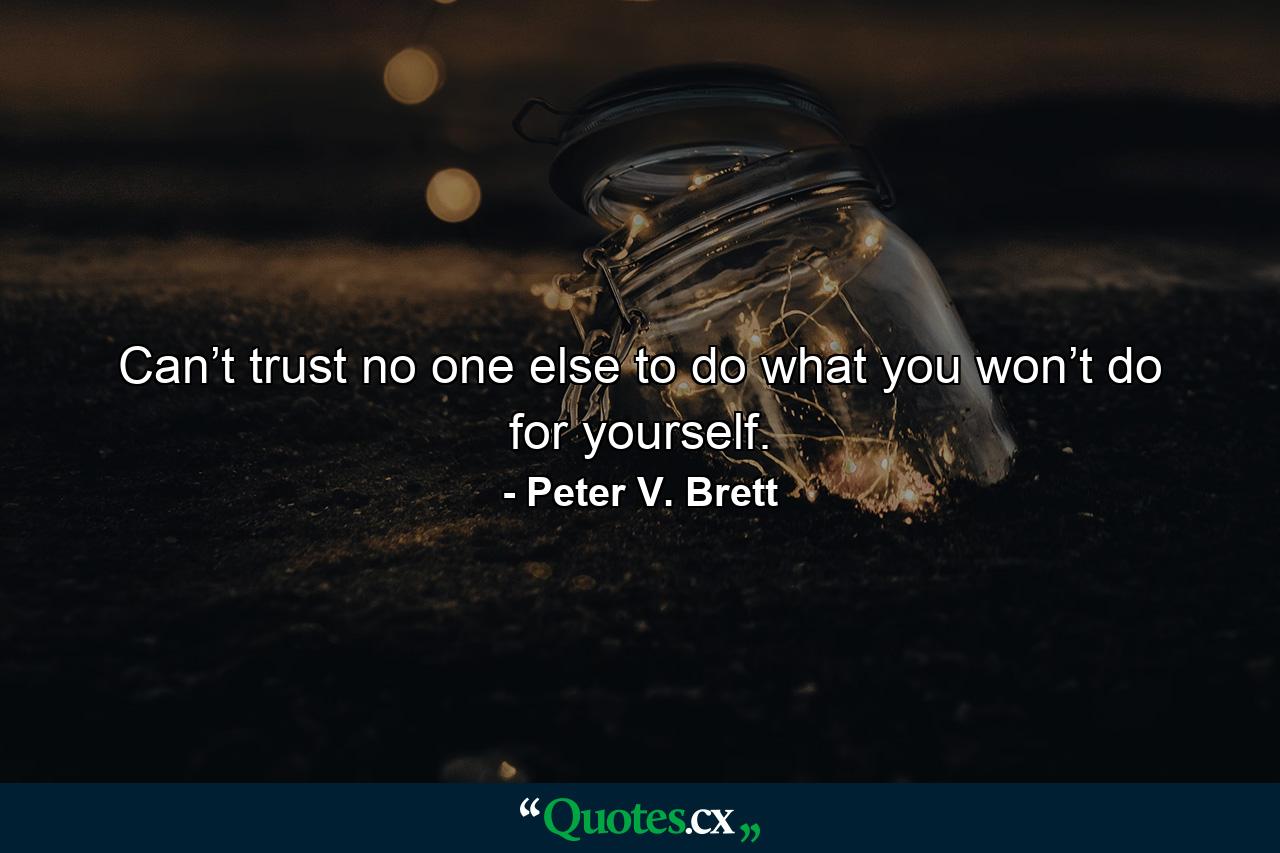 Can’t trust no one else to do what you won’t do for yourself.

- Peter V. Brett

“Quotes.cx„